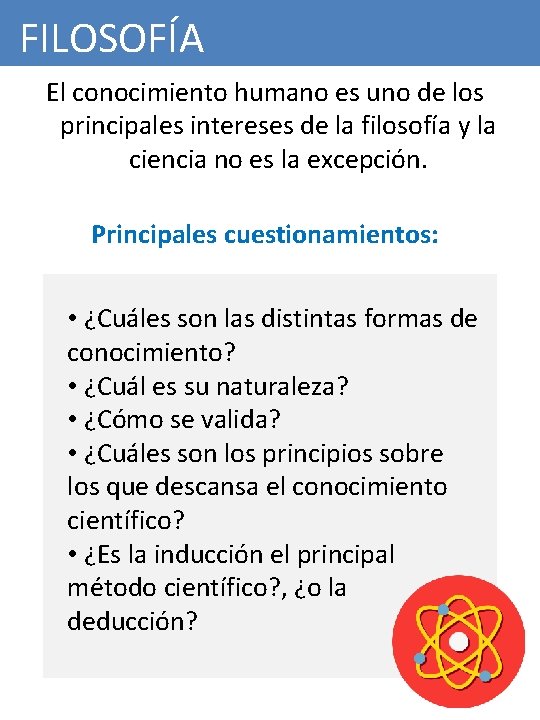 FILOSOFÍA

El conocimiento humano es uno de los principales intereses de la filosofía y la ciencia no es la excepción.

Principales cuestionamientos:

• ¿Cuáles son las distintas formas de conocimiento?
• ¿Cuál es su naturaleza?
• ¿Cómo se valida?
• ¿Cuáles son los principios sobre los que descansa el conocimiento científico?
• ¿Es la inducción el principal método científico?, ¿o la deducción?